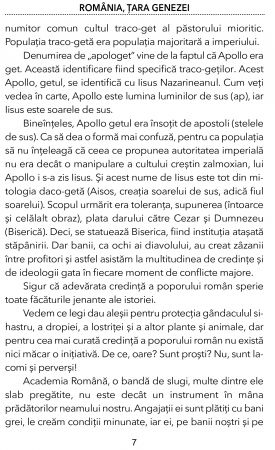 ROMÂNIA, ȚARA GENEZEI

numitor comun cultul traco-get al păstorului mioritic. Populația traco-getă era populația majoritară a imperiului.

Denumirea de „apologet" vine de la faptul că Apollo era get. Această identificare fiind specifică traco-geților. Acest Apollo, getul, se identifică cu Iisus Nazarineanul. Cum veți vedea în carte, Apollo este lumina luminilor de sus (ap), iar Iisus este soarele de sus.

Bineînțeles, Apollo getul era însoțit de apostoli (stelele de sus). Ca să dea o formă mai confuză, pentru ca populația să nu înțeleagă că ceea ce propunea autoritatea imperială nu era decât o manipulare a cultului creștin zalmoxian, lui Apollo i s-a zis Iisus. Și acest nume de Iisus este tot din mitologia daco-getă (Aisos, creația soarelui de sus, adică fiul soarelui). Scopul urmărit era toleranța, supunerea (întoarce și celălalt obraz), plata darului către Cezar și Dumnezeu (Biserică). Deci, se statuează Biserica, fiind instituția atașată stăpânirii. Dar banii, ca ochi ai diavolului, au creat zâzanii între profitori și astfel asistăm la multitudinea de credințe și de ideologii gata în fiecare moment de conflicte majore.

Sigur că adevărata credință a poporului român sperie toate făcăturile jenante ale istoriei.

Vedem ce legi dau aleșii pentru protecția gândacului sihastru, a dropiei, a lostriței și a altor plante și animale, dar pentru cea mai curată credință a poporului român nu există nici măcar o inițiativă. De ce, oare? Sunt proști? Nu, sunt lacomi și perverși!

Academia Română, o bandă de slugi, multe dintre ele slab pregătite, nu este decât un instrument în mâna prădătorilor neamului nostru. Angajații ei sunt plătiți cu bani grei, le creăm condiții minunate, iar ei, pe banii noștri și pe

7